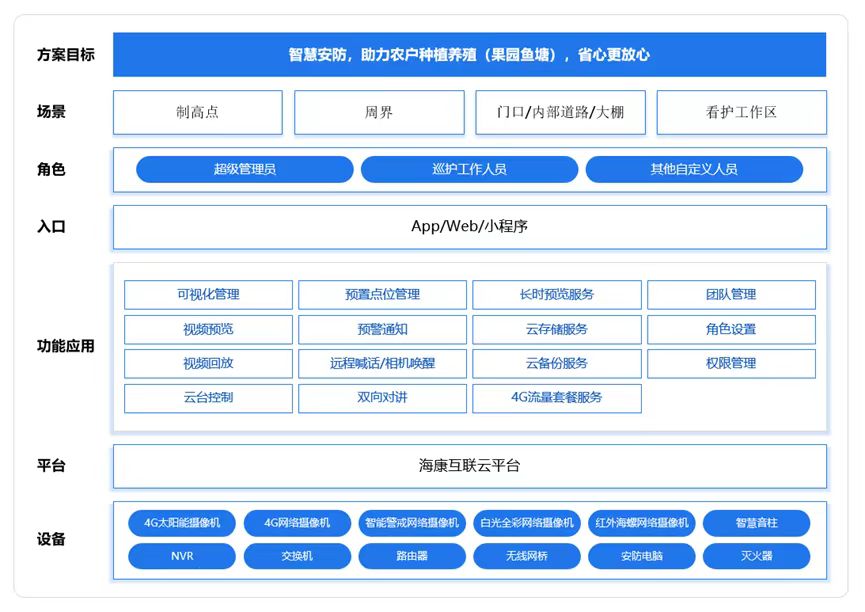 方案目标

智慧安防，助力农户种植养殖（果园鱼塘），省心更放心

场景

制高点

周界

门口/内部道路/大棚

看护工作区

角色

超级管理员

巡护工作人员

其他自定义人员

入口

App/Web/小程序

功能应用

可视化管理

预置点位管理

长时预览服务

团队管理

视频预览

预警通知

云存储服务

角色设置

视频回放

远程喊话/相机唤醒

云备份服务

权限管理

云台控制

双向对讲

4G流量套餐服务

平台

海康互联云平台

设备

4G太阳能摄像机

4G网络摄像机

智能警戒网络摄像机

白光全彩网络摄像机

红外海螺网络摄像机

智慧音柱

NVR

交换机

路由器

无线网桥

安防电脑

灭火器